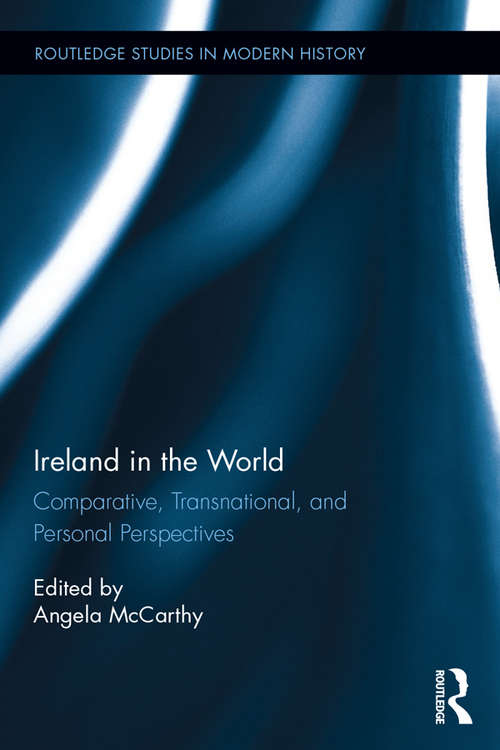 ROUTLEDGE STUDIES IN MODERN HISTORY

Ireland in the World

Comparative, Transnational, and Personal Perspectives

Edited by
Angela McCarthy

ROUTLEDGE